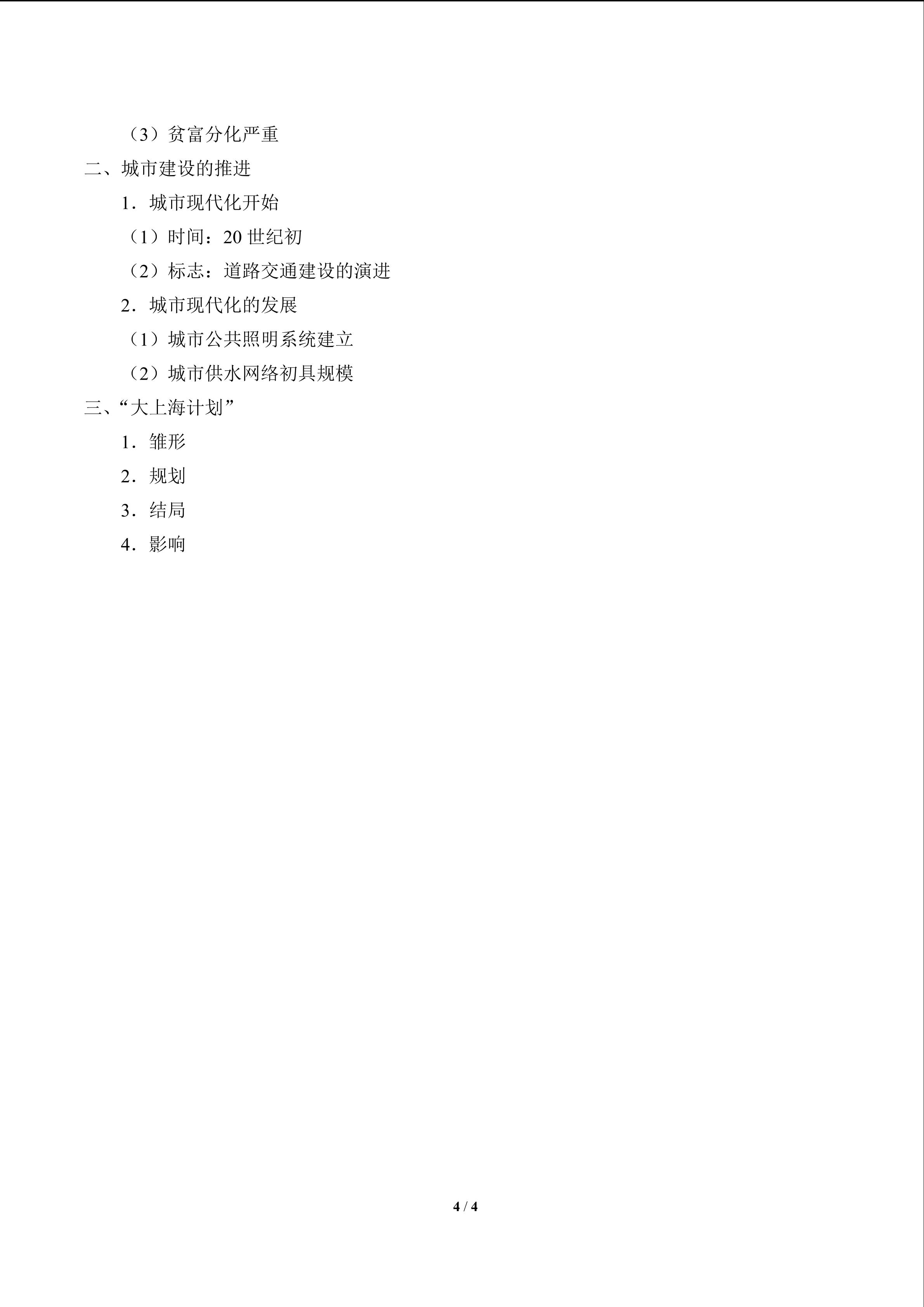 （3）贫富分化严重

二、城市建设的推进

1．城市现代化开始

（1）时间：20世纪初

（2）标志：道路交通建设的演进

2．城市现代化的发展

（1）城市公共照明系统建立

（2）城市供水网络初具规模

三、“大上海计划”

1．雏形

2．规划

3．结局

4．影响

4 / 4